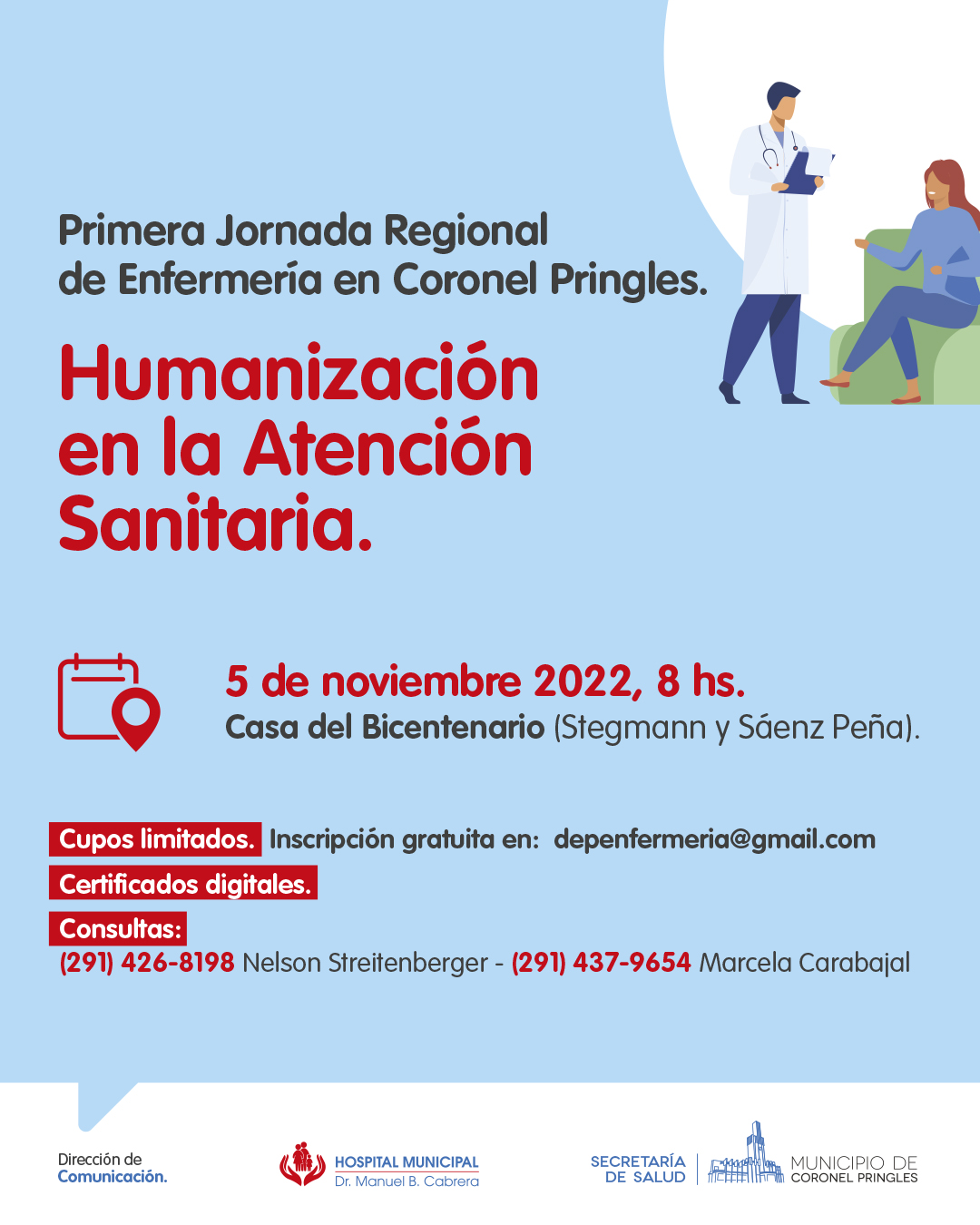 Primera Jornada Regional de Enfermería en Coronel Pringles.

Humanización en la Atención Sanitaria.

5 de noviembre 2022, 8 hs.
Casa del Bicentenario (Stegmann y Sáenz Peña).

Cupos limitados. Inscripción gratuita en: depenfermeria@gmail.com

Certificados digitales.

Consultas:
(291) 426-8198 Nelson Streitenberger - (291) 437-9654 Marcela Carabajal

Dirección de Comunicación.

HOSPITAL MUNICIPAL Dr. Manuel B. Cabrera

SECRETARÍA DE SALUD

MUNICIPIO DE CORONEL PRINGLES